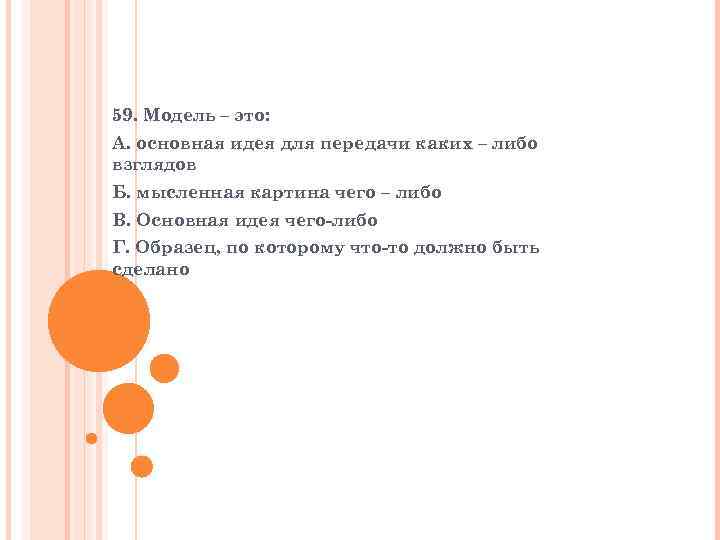 59. Модель – это:

А. основная идея для передачи каких – либо взглядов

Б. мысленная картина чего – либо

В. Основная идея чего-либо

Г. Образец, по которому что-то должно быть сделано